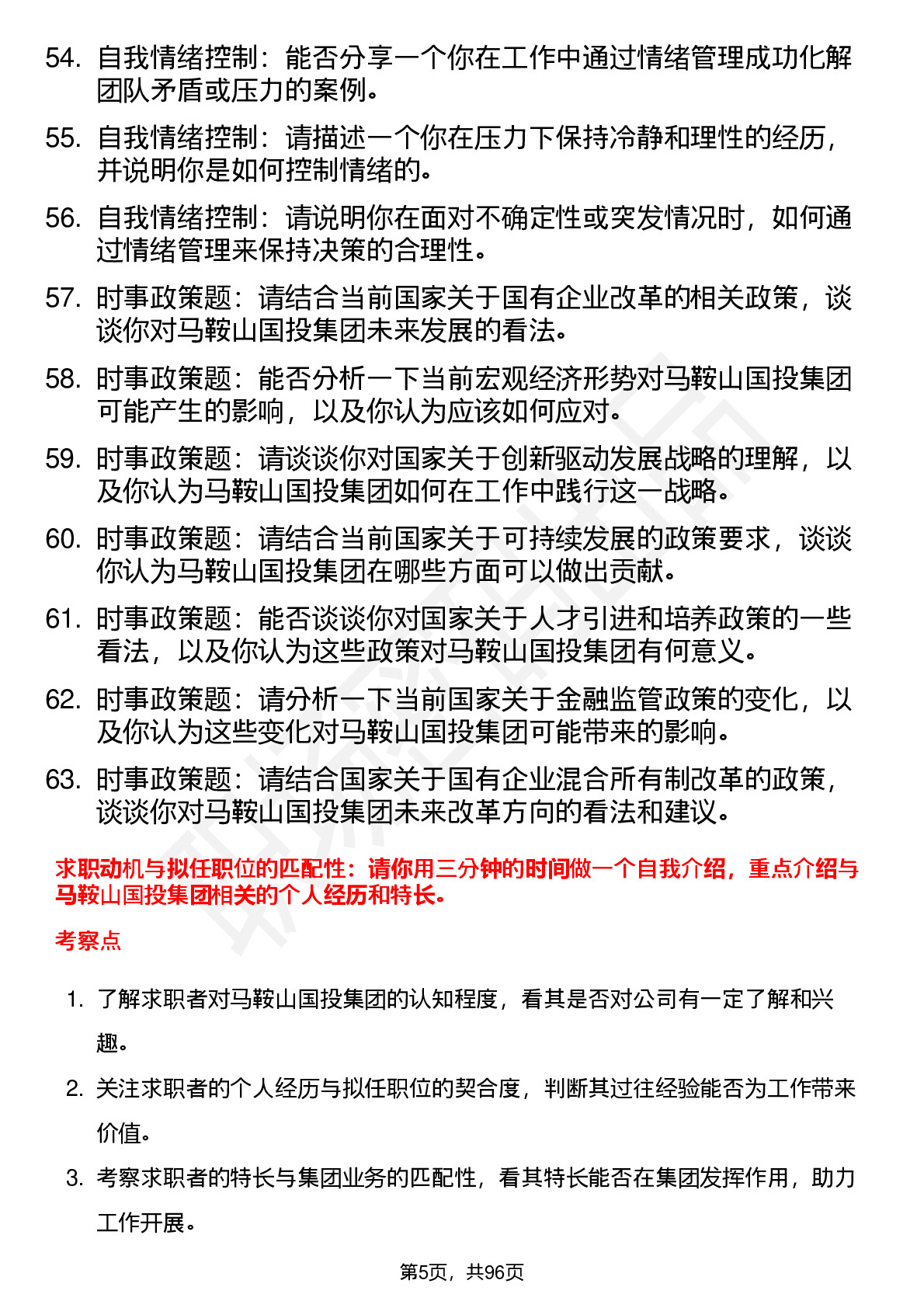 54. 自我情绪控制：能否分享一个你在工作中通过情绪管理成功化解团队矛盾或压力的案例。

55. 自我情绪控制：请描述一个你在压力下保持冷静和理性的经历，并说明你是如何控制情绪的。

56. 自我情绪控制：请说明你在面对不确定性或突发情况时，如何通过情绪管理来保持决策的合理性。

57. 时事政策题：请结合当前国家关于国有企业改革的相关政策，谈谈你对马鞍山国投集团未来发展的看法。

58. 时事政策题：能否分析一下当前宏观经济形势对马鞍山国投集团可能产生的影响，以及你认为应该如何应对。

59. 时事政策题：请谈谈你对国家关于创新驱动发展战略的理解，以及你认为马鞍山国投集团如何在工作中践行这一战略。

60. 时事政策题：请结合当前国家关于可持续发展的政策要求，谈谈你认为马鞍山国投集团在哪些方面可以做出贡献。

61. 时事政策题：能否谈谈你对国家关于人才引进和培养政策的一些看法，以及你认为这些政策对马鞍山国投集团有何意义。

62. 时事政策题：请分析一下当前国家关于金融监管政策的变化，以及你认为这些变化对马鞍山国投集团可能带来的影响。

63. 时事政策题：请结合国家关于国有企业混合所有制改革的政策，谈谈你对马鞍山国投集团未来改革方向的看法和建议。

求职动机与拟任职位的匹配性：请你用三分钟的时间做一个自我介绍，重点介绍与马鞍山国投集团相关的个人经历和特长。

考察点

1. 了解求职者对马鞍山国投集团的认知程度，看其是否对公司有一定了解和兴趣。

2. 关注求职者的个人经历与拟任职位的契合度，判断其过往经验能否为工作带来价值。

3. 考察求职者的特长与集团业务的匹配性，看其特长能否在集团发挥作用，助力工作开展。

第5页，共96页